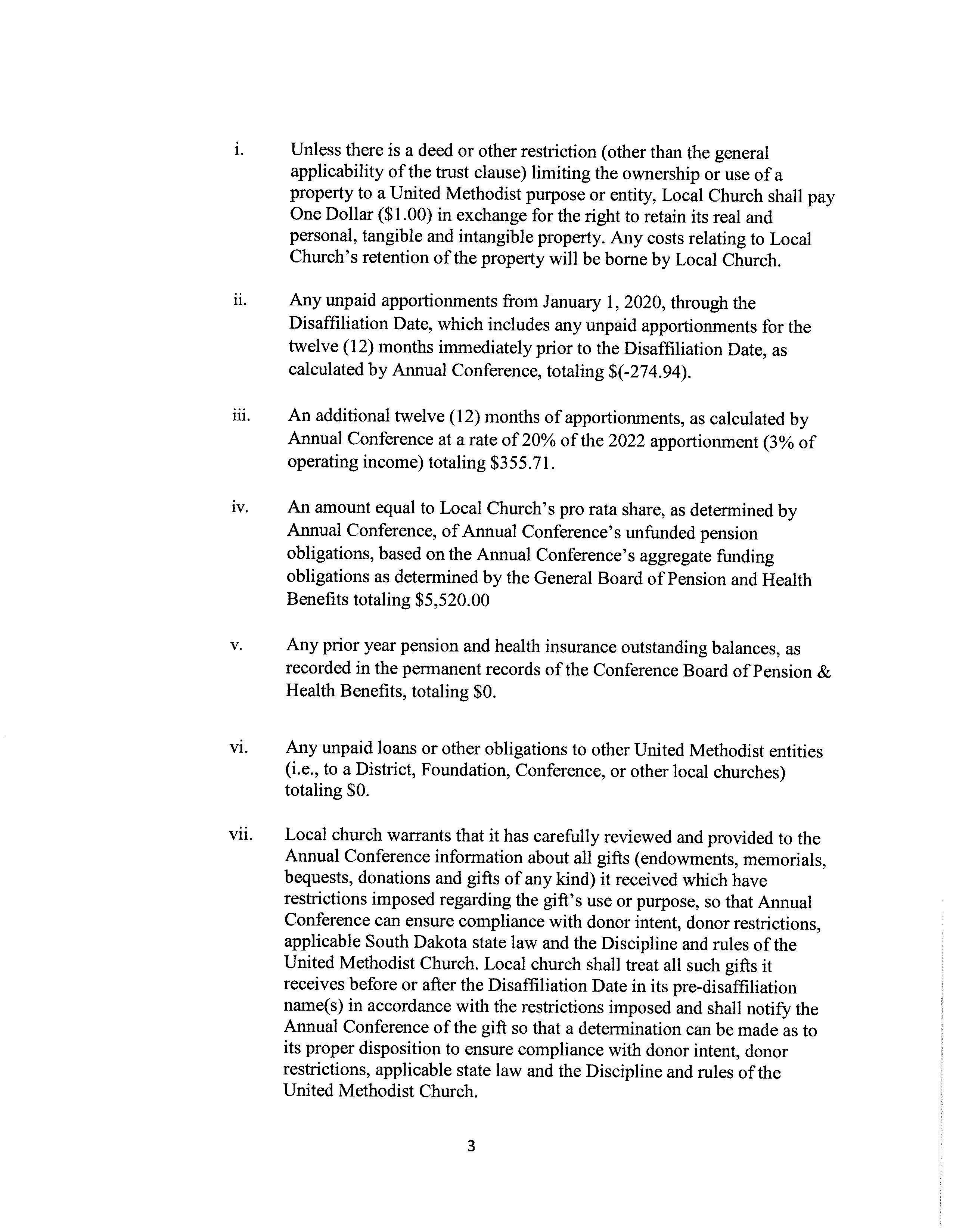 i. Unless there is a deed or other restriction (other than the general applicability of the trust clause) limiting the ownership or use of a property to a United Methodist purpose or entity, Local Church shall pay One Dollar (\$1.00) in exchange for the right to retain its real and personal, tangible and intangible property. Any costs relating to Local Church's retention of the property will be borne by Local Church.

ii. Any unpaid apportionments from January 1, 2020, through the Disaffiliation Date, which includes any unpaid apportionments for the twelve (12) months immediately prior to the Disaffiliation Date, as calculated by Annual Conference, totaling \$(-274.94).

iii. An additional twelve (12) months of apportionments, as calculated by Annual Conference at a rate of 20% of the 2022 apportionment (3% of operating income) totaling \$355.71.

iv. An amount equal to Local Church's pro rata share, as determined by Annual Conference, of Annual Conference's unfunded pension obligations, based on the Annual Conference's aggregate funding obligations as determined by the General Board of Pension and Health Benefits totaling \$5,520.00

v. Any prior year pension and health insurance outstanding balances, as recorded in the permanent records of the Conference Board of Pension & Health Benefits, totaling \$0.

vi. Any unpaid loans or other obligations to other United Methodist entities (i.e., to a District, Foundation, Conference, or other local churches) totaling \$0.

vii. Local church warrants that it has carefully reviewed and provided to the Annual Conference information about all gifts (endowments, memorials, bequests, donations and gifts of any kind) it received which have restrictions imposed regarding the gift's use or purpose, so that Annual Conference can ensure compliance with donor intent, donor restrictions, applicable South Dakota state law and the Discipline and rules of the United Methodist Church. Local church shall treat all such gifts it receives before or after the Disaffiliation Date in its pre-disaffiliation name(s) in accordance with the restrictions imposed and shall notify the Annual Conference of the gift so that a determination can be made as to its proper disposition to ensure compliance with donor intent, donor restrictions, applicable state law and the Discipline and rules of the United Methodist Church.

3